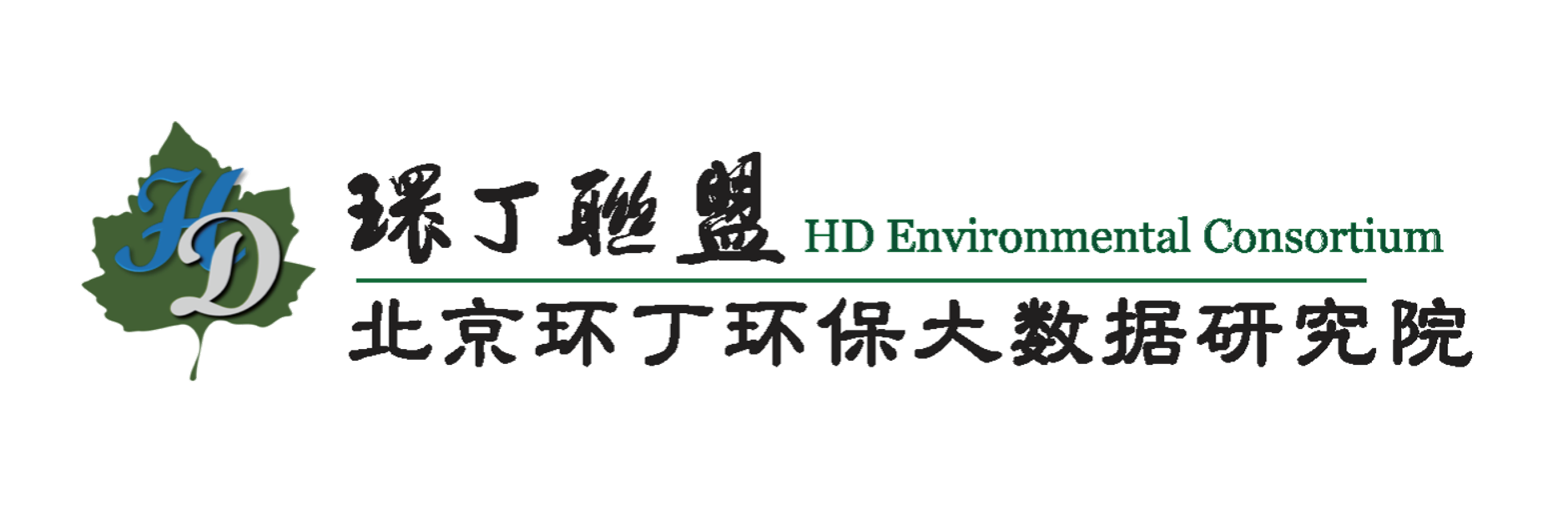 HD

環丁聯盟 HD Environmental Consortium

北京环丁环保大数据研究院